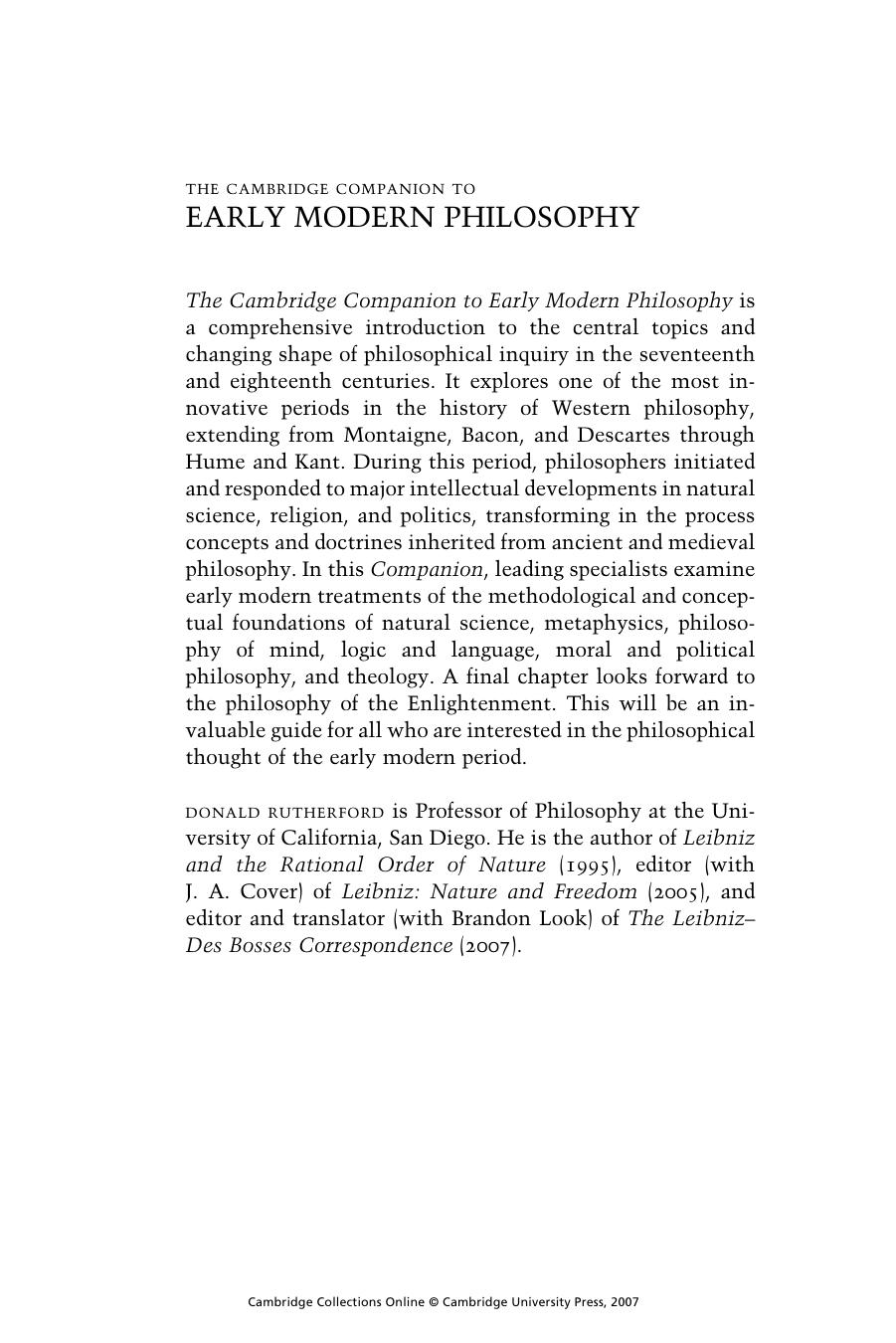 THE CAMBRIDGE COMPANION TO
EARLY MODERN PHILOSOPHY

The Cambridge Companion to Early Modern Philosophy is a comprehensive introduction to the central topics and changing shape of philosophical inquiry in the seventeenth and eighteenth centuries. It explores one of the most innovative periods in the history of Western philosophy, extending from Montaigne, Bacon, and Descartes through Hume and Kant. During this period, philosophers initiated and responded to major intellectual developments in natural science, religion, and politics, transforming in the process concepts and doctrines inherited from ancient and medieval philosophy. In this Companion, leading specialists examine early modern treatments of the methodological and conceptual foundations of natural science, metaphysics, philosophy of mind, logic and language, moral and political philosophy, and theology. A final chapter looks forward to the philosophy of the Enlightenment. This will be an invaluable guide for all who are interested in the philosophical thought of the early modern period.

DONALD RUTHERFORD is Professor of Philosophy at the University of California, San Diego. He is the author of Leibniz and the Rational Order of Nature (1995), editor (with J. A. Cover) of Leibniz: Nature and Freedom (2005), and editor and translator (with Brandon Look) of The Leibniz–Des Bosses Correspondence (2007).

Cambridge Collections Online © Cambridge University Press, 2007